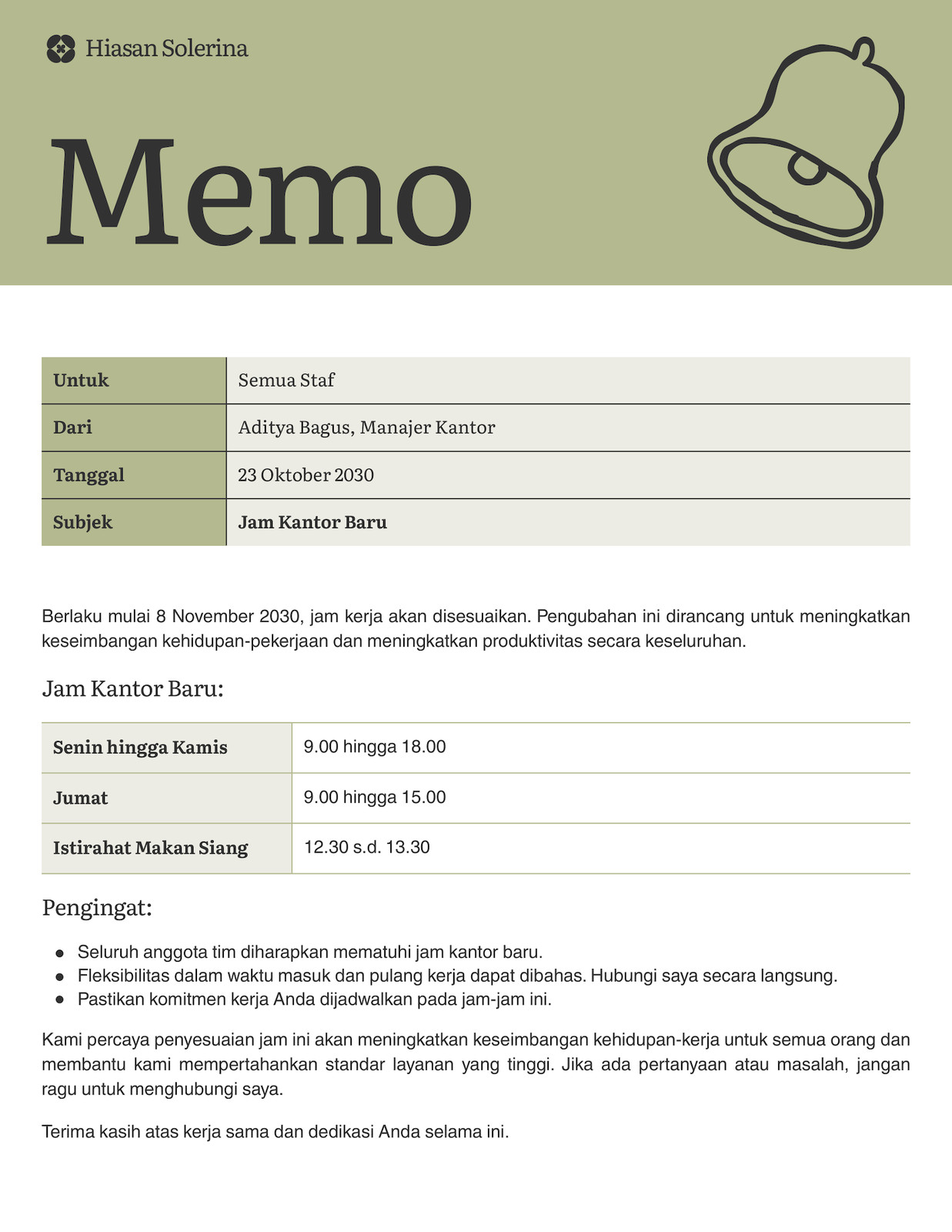 Hiasan Solerina

Memo

| Untuk | Semua Staf |
|---|---|
| Dari | Aditya Bagus, Manajer Kantor |
| Tanggal | 23 Oktober 2030 |
| Subjek | Jam Kantor Baru |

Berlaku mulai 8 November 2030, jam kerja akan disesuaikan. Pengubahan ini dirancang untuk meningkatkan keseimbangan kehidupan-pekerjaan dan meningkatkan produktivitas secara keseluruhan.

Jam Kantor Baru:

| Senin hingga Kamis | 9.00 hingga 18.00 |
|---|---|
| Jumat | 9.00 hingga 15.00 |
| Istirahat Makan Siang | 12.30 s.d. 13.30 |

Pengingat:

- Seluruh anggota tim diharapkan mematuhi jam kantor baru.
- Fleksibilitas dalam waktu masuk dan pulang kerja dapat dibahas. Hubungi saya secara langsung.
- Pastikan komitmen kerja Anda dijadwalkan pada jam-jam ini.

Kami percaya penyesuaian jam ini akan meningkatkan keseimbangan kehidupan-kerja untuk semua orang dan membantu kami mempertahankan standar layanan yang tinggi. Jika ada pertanyaan atau masalah, jangan ragu untuk menghubungi saya.

Terima kasih atas kerja sama dan dedikasi Anda selama ini.